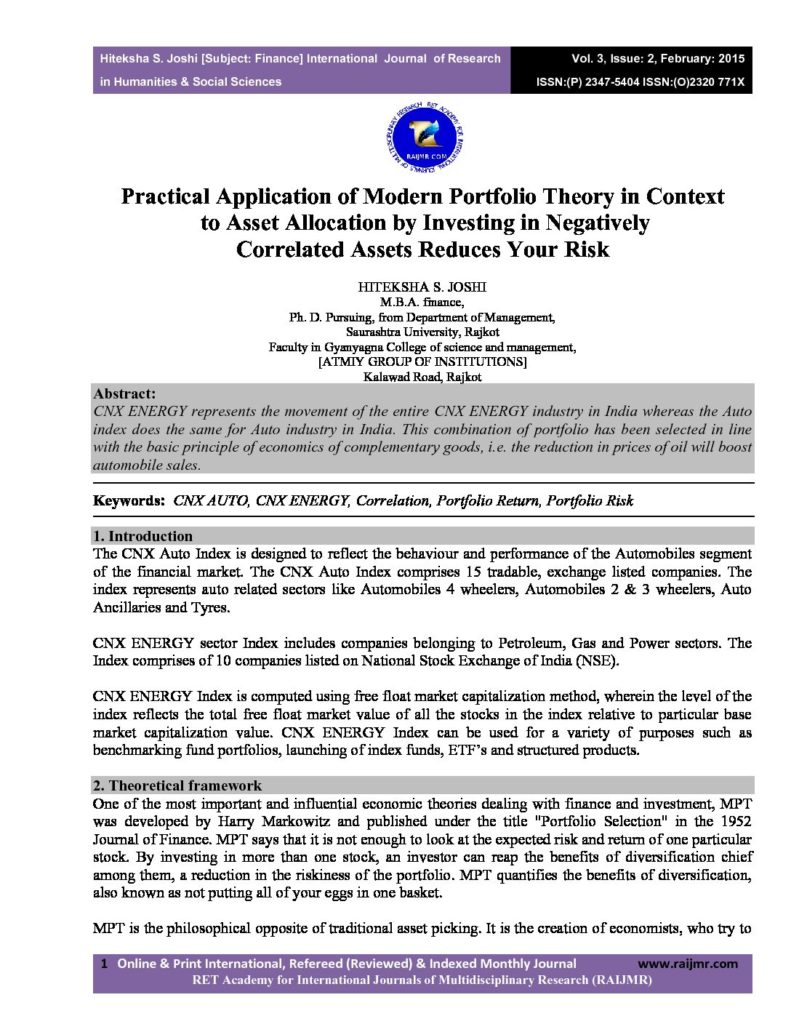 Hiteksha S. Joshi [Subject: Finance] International Journal of Research in Humanities & Social Sciences

Vol. 3, Issue: 2, February: 2015
ISSN:(P) 2347-5404 ISSN:(O)2320 771X

RAIJMR.COM

Practical Application of Modern Portfolio Theory in Context to Asset Allocation by Investing in Negatively Correlated Assets Reduces Your Risk

HITEKSHA S. JOSHI
M.B.A. finance,
Ph. D. Pursuing, from Department of Management,
Saurashtra University, Rajkot
Faculty in Gyanyagna College of science and management,
[ATMIY GROUP OF INSTITUTIONS]
Kalawad Road, Rajkot

Abstract:
CNX ENERGY represents the movement of the entire CNX ENERGY industry in India whereas the Auto index does the same for Auto industry in India. This combination of portfolio has been selected in line with the basic principle of economics of complementary goods, i.e. the reduction in prices of oil will boost automobile sales.

Keywords: CNX AUTO, CNX ENERGY, Correlation, Portfolio Return, Portfolio Risk

1. Introduction
The CNX Auto Index is designed to reflect the behaviour and performance of the Automobiles segment of the financial market. The CNX Auto Index comprises 15 tradable, exchange listed companies. The index represents auto related sectors like Automobiles 4 wheelers, Automobiles 2 & 3 wheelers, Auto Ancillaries and Tyres.

CNX ENERGY sector Index includes companies belonging to Petroleum, Gas and Power sectors. The Index comprises of 10 companies listed on National Stock Exchange of India (NSE).

CNX ENERGY Index is computed using free float market capitalization method, wherein the level of the index reflects the total free float market value of all the stocks in the index relative to particular base market capitalization value. CNX ENERGY Index can be used for a variety of purposes such as benchmarking fund portfolios, launching of index funds, ETF's and structured products.

2. Theoretical framework
One of the most important and influential economic theories dealing with finance and investment, MPT was developed by Harry Markowitz and published under the title "Portfolio Selection" in the 1952 Journal of Finance. MPT says that it is not enough to look at the expected risk and return of one particular stock. By investing in more than one stock, an investor can reap the benefits of diversification chief among them, a reduction in the riskiness of the portfolio. MPT quantifies the benefits of diversification, also known as not putting all of your eggs in one basket.

MPT is the philosophical opposite of traditional asset picking. It is the creation of economists, who try to

1 Online & Print International, Refereed (Reviewed) & Indexed Monthly Journal www.raijmr.com
RET Academy for International Journals of Multidisciplinary Research (RAIJMR)